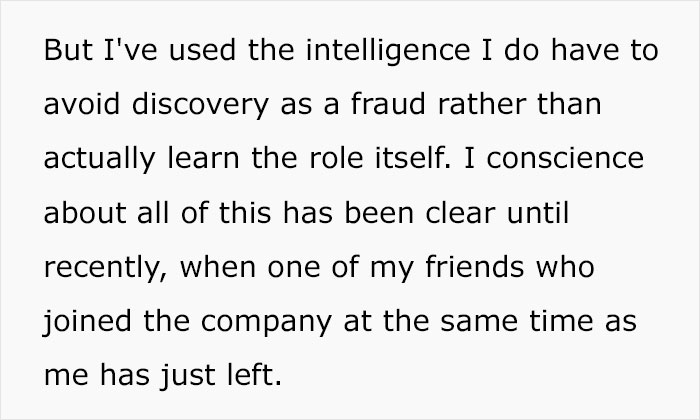 But I've used the intelligence I do have to avoid discovery as a fraud rather than actually learn the role itself. I conscience about all of this has been clear until recently, when one of my friends who joined the company at the same time as me has just left.